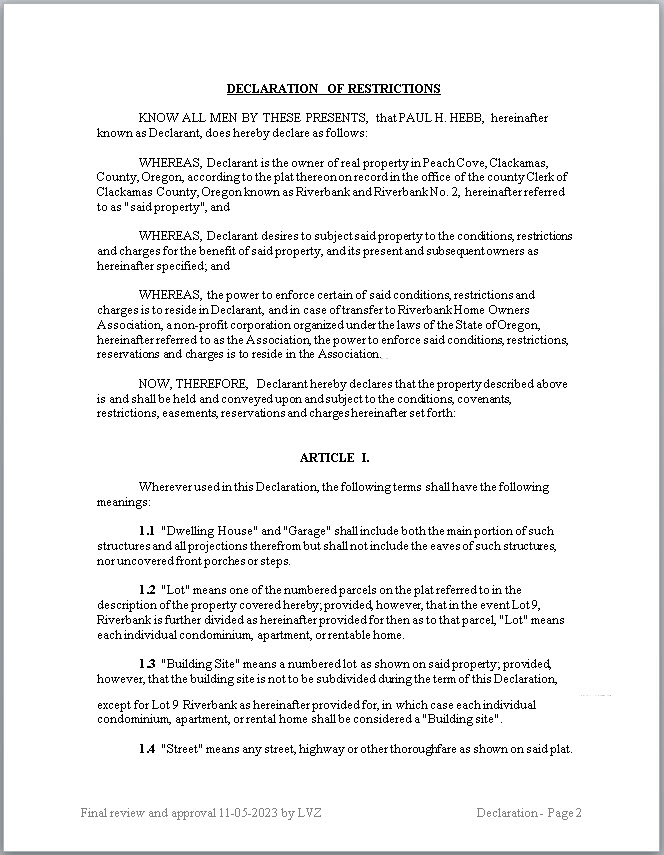 DECLARATION OF RESTRICTIONS

KNOW ALL MEN BY THESE PRESENTS, that PAUL H. HEBB, hereinafter known as Declarant, does hereby declare as follows:

WHEREAS, Declarant is the owner of real property in Peach Cove, Clackamas, County, Oregon, according to the plat thereon on record in the office of the county Clerk of Clackamas County, Oregon known as Riverbank and Riverbank No. 2, hereinafter referred to as "said property", and

WHEREAS, Declarant desires to subject said property to the conditions, restrictions and charges for the benefit of said property, and its present and subsequent owners as hereinafter specified; and

WHEREAS, the power to enforce certain of said conditions, restrictions and charges is to reside in Declarant, and in case of transfer to Riverbank Home Owners Association, a non-profit corporation organized under the laws of the State of Oregon, hereinafter referred to as the Association, the power to enforce said conditions, restrictions, reservations and charges is to reside in the Association.

NOW, THEREFORE, Declarant hereby declares that the property described above is and shall be held and conveyed upon and subject to the conditions, covenants, restrictions, easements, reservations and charges hereinafter set forth:

ARTICLE I.

Wherever used in this Declaration, the following terms shall have the following meanings:

1.1 "Dwelling House" and "Garage" shall include both the main portion of such structures and all projections therefrom but shall not include the eaves of such structures, nor uncovered front porches or steps.

1.2 "Lot" means one of the numbered parcels on the plat referred to in the description of the property covered hereby; provided, however, that in the event Lot 9, Riverbank is further divided as hereinafter provided for then as to that parcel, "Lot" means each individual condominium, apartment, or rentable home.

1.3 "Building Site" means a numbered lot as shown on said property; provided, however, that the building site is not to be subdivided during the term of this Declaration, except for Lot 9 Riverbank as hereinafter provided for, in which case each individual condominium, apartment, or rental home shall be considered a "Building site".

1.4 "Street" means any street, highway or other thoroughfare as shown on said plat.

Final review and approval 11-05-2023 by LVZ

Declaration - Page 2